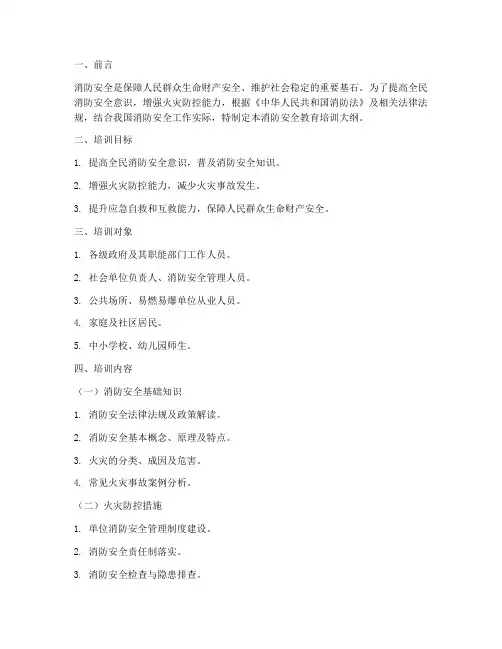 一、前言

消防安全是保障人民群众生命财产安全、维护社会稳定的重要基石。为了提高全民消防安全意识，增强火灾防控能力，根据《中华人民共和国消防法》及相关法律法规，结合我国消防安全工作实际，特制定本消防安全教育培训大纲。

二、培训目标

1. 提高全民消防安全意识，普及消防安全知识。

2. 增强火灾防控能力，减少火灾事故发生。

3. 提升应急自救和互救能力，保障人民群众生命财产安全。

三、培训对象

1. 各级政府及其职能部门工作人员。

2. 社会单位负责人、消防安全管理人员。

3. 公共场所、易燃易爆单位从业人员。

4. 家庭及社区居民。

5. 中小学校、幼儿园师生。

四、培训内容

（一）消防安全基础知识

1. 消防安全法律法规及政策解读。

2. 消防安全基本概念、原理及特点。

3. 火灾的分类、成因及危害。

4. 常见火灾事故案例分析。

（二）火灾防控措施

1. 单位消防安全管理制度建设。

2. 消防安全责任制落实。

3. 消防安全检查与隐患排查。